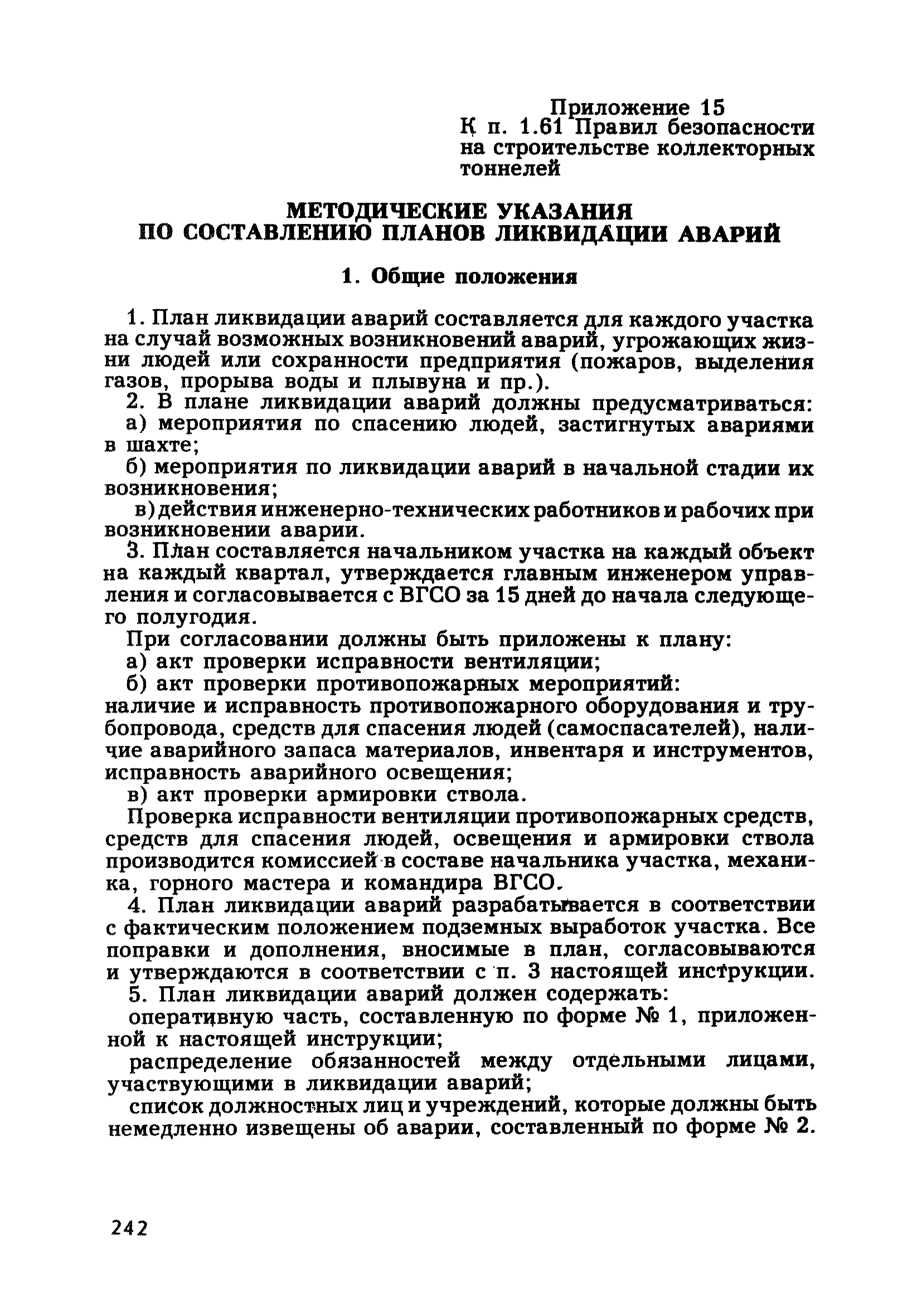 Приложение 15
К п. 1.61 Правил безопасности на строительстве коллекторных тоннелей

МЕТОДИЧЕСКИЕ УКАЗАНИЯ
ПО СОСТАВЛЕНИЮ ПЛАНОВ ЛИКВИДАЦИИ АВАРИЙ

1. Общие положения

1. План ликвидации аварий составляется для каждого участка на случай возможных возникновений аварий, угрожающих жизни людей или сохранности предприятия (пожаров, выделения газов, прорыва воды и плывуна и пр.).

2. В плане ликвидации аварий должны предусматриваться:

а) мероприятия по спасению людей, застигнутых авариями в шахте;

б) мероприятия по ликвидации аварий в начальной стадии их возникновения;

в) действия инженерно-технических работников и рабочих при возникновении аварии.

3. План составляется начальником участка на каждый объект на каждый квартал, утверждается главным инженером управления и согласовывается с ВГСО за 15 дней до начала следующего полугодия.

При согласовании должны быть приложены к плану:

а) акт проверки исправности вентиляции;

б) акт проверки противопожарных мероприятий: наличие и исправность противопожарного оборудования и трубопровода, средств для спасения людей (самоспасателей), наличие аварийного запаса материалов, инвентаря и инструментов, исправность аварийного освещения;

в) акт проверки армировки ствола.

Проверка исправности вентиляции противопожарных средств, средств для спасения людей, освещения и армировки ствола производится комиссией в составе начальника участка, механика, горного мастера и командира ВГСО.

4. План ликвидации аварий разрабатывается в соответствии с фактическим положением подземных выработок участка. Все поправки и дополнения, вносимые в план, согласовываются и утверждаются в соответствии с п. 3 настоящей инструкции.

5. План ликвидации аварий должен содержать:

оперативную часть, составленную по форме № 1, приложенной к настоящей инструкции;

распределение обязанностей между отдельными лицами, участвующими в ликвидации аварий;

список должностных лиц и учреждений, которые должны быть немедленно извещены об аварии, составленный по форме № 2.

242